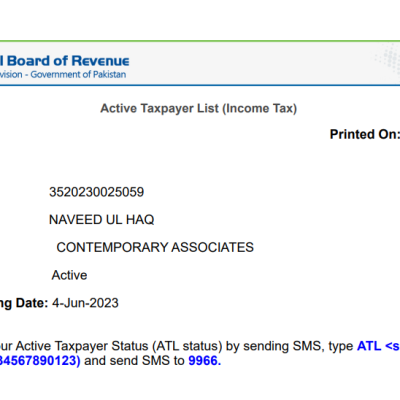 l Board of Revenue
vision - Government of Pakistan

Active Taxpayer List (Income Tax)

Printed On:

3520230025059

NAVEED UL HAQ

CONTEMPORARY ASSOCIATES

Active

ng Date: 4-Jun-2023

ur Active Taxpayer Status (ATL status) by sending SMS, type ATL <s
34567890123) and send SMS to 9966.